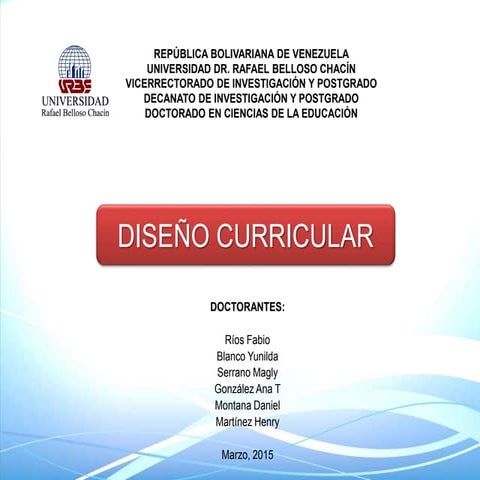 URBE
UNIVERSIDAD
Rafael Belloso Chacín

REPÚBLICA BOLIVARIANA DE VENEZUELA
UNIVERSIDAD DR. RAFAEL BELLOSO CHACÍN
VICERRECTORADO DE INVESTIGACIÓN Y POSTGRADO
DECANATO DE INVESTIGACIÓN Y POSTGRADO
DOCTORADO EN CIENCIAS DE LA EDUCACIÓN

DISEÑO CURRICULAR

DOCTORANTES:

Ríos Fabio
Blanco Yunilda
Serrano Magly
González Ana T
Montana Daniel
Martínez Henry

Marzo, 2015